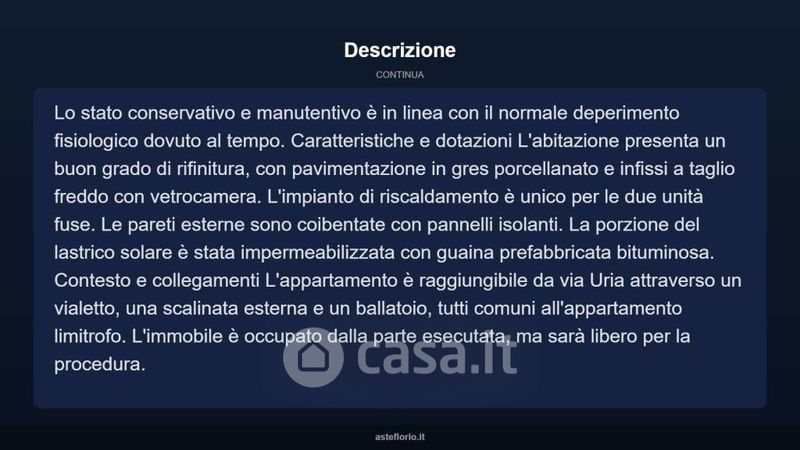 Descrizione

CONTINUA

Lo stato conservativo e manutentivo è in linea con il normale deperimento fisiologico dovuto al tempo. Caratteristiche e dotazioni L'abitazione presenta un buon grado di rifinitura, con pavimentazione in gres porcellanato e infissi a taglio freddo con vetrocamera. L'impianto di riscaldamento è unico per le due unità fuse. Le pareti esterne sono coibentate con pannelli isolanti. La porzione del lastrico solare è stata impermeabilizzata con guaina prefabbricata bituminosa. Contesto e collegamenti L'appartamento è raggiungibile da via Uria attraverso un vialetto, una scalinata esterna e un ballatoio, tutti comuni all'appartamento limitrofo. L'immobile è occupato dalla parte esecutata, ma sarà libero per la procedura.

casa.it

asteflorio.it